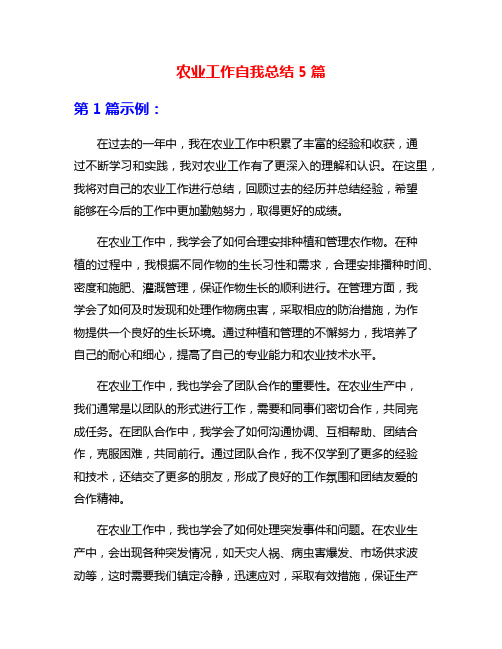 农业工作自我总结 5 篇

第 1 篇示例：

在过去的一年中，我在农业工作中积累了丰富的经验和收获，通过不断学习和实践，我对农业工作有了更深入的理解和认识。在这里，我将对自己的农业工作进行总结，回顾过去的经历并总结经验，希望能够在今后的工作中更加勤勉努力，取得更好的成绩。

在农业工作中，我学会了如何合理安排种植和管理农作物。在种植的过程中，我根据不同作物的生长习性和需求，合理安排播种时间、密度和施肥、灌溉管理，保证作物生长的顺利进行。在管理方面，我学会了如何及时发现和处理作物病虫害，采取相应的防治措施，为作物提供一个良好的生长环境。通过种植和管理的不懈努力，我培养了自己的耐心和细心，提高了自己的专业能力和农业技术水平。

在农业工作中，我也学会了团队合作的重要性。在农业生产中，我们通常是以团队的形式进行工作，需要和同事们密切合作，共同完成任务。在团队合作中，我学会了如何沟通协调、互相帮助、团结合作，克服困难，共同前行。通过团队合作，我不仅学到了更多的经验和技术，还结交了更多的朋友，形成了良好的工作氛围和团结友爱的合作精神。

在农业工作中，我也学会了如何处理突发事件和问题。在农业生产中，会出现各种突发情况，如天灾人祸、病虫害爆发、市场供求波动等，这时需要我们镇定冷静，迅速应对，采取有效措施，保证生产